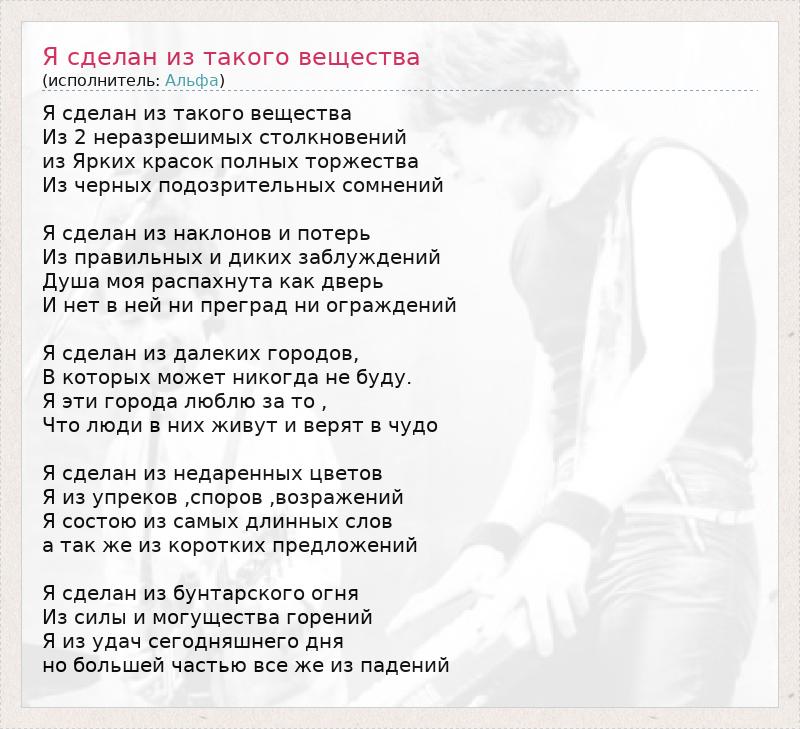 Я сделан из такого вещества
(исполнитель: Альфа)

Я сделан из такого вещества
Из 2 неразрешимых столкновений
из Ярких красок полных торжества
Из черных подозрительных сомнений

Я сделан из наклонов и потерь
Из правильных и диких заблуждений
Душа моя распахнута как дверь
И нет в ней ни преград ни ограждений

Я сделан из далеких городов,
В которых может никогда не буду.
Я эти города люблю за то ,
Что люди в них живут и верят в чудо

Я сделан из недаренных цветов
Я из упреков ,споров ,возражений
Я состою из самых длинных слов
а так же из коротких предложений

Я сделан из бунтарского огня
Из силы и могущества горений
Я из удач сегодняшнего дня
но большей частью все же из падений